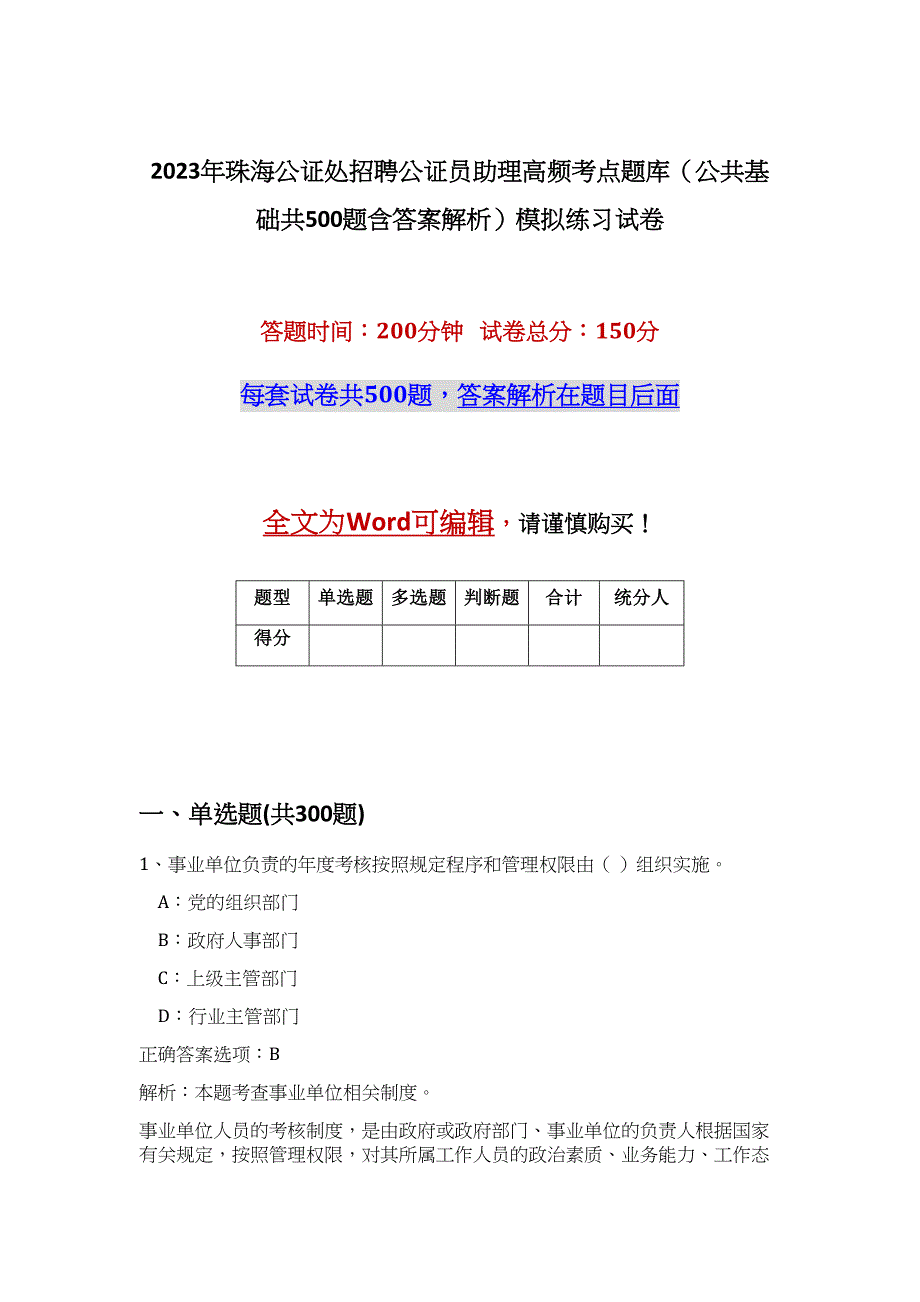 2023年珠海公证处招聘公证员助理高频考点题库（公共基础共500题含答案解析）模拟练习试卷

答题时间：200分钟　试卷总分：150分

每套试卷共500题，答案解析在题目后面

全文为Word可编辑，请谨慎购买！

| 题型 | 单选题 | 多选题 | 判断题 | 合计 | 统分人 |
|---|---|---|---|---|---|
| 得分 |  |  |  |  |  |

一、单选题(共300题)

1、事业单位负责的年度考核按照规定程序和管理权限由（ ）组织实施。

A：党的组织部门

B：政府人事部门

C：上级主管部门

D：行业主管部门

正确答案选项：B

解析：本题考查事业单位相关制度。

事业单位人员的考核制度，是由政府或政府部门、事业单位的负责人根据国家有关规定，按照管理权限，对其所属工作人员的政治素质、业务能力、工作态